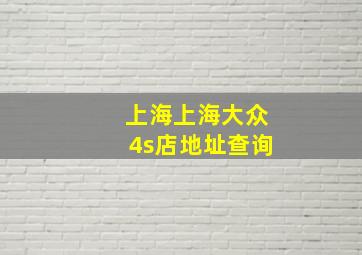 上海上海大众
4s店地址查询